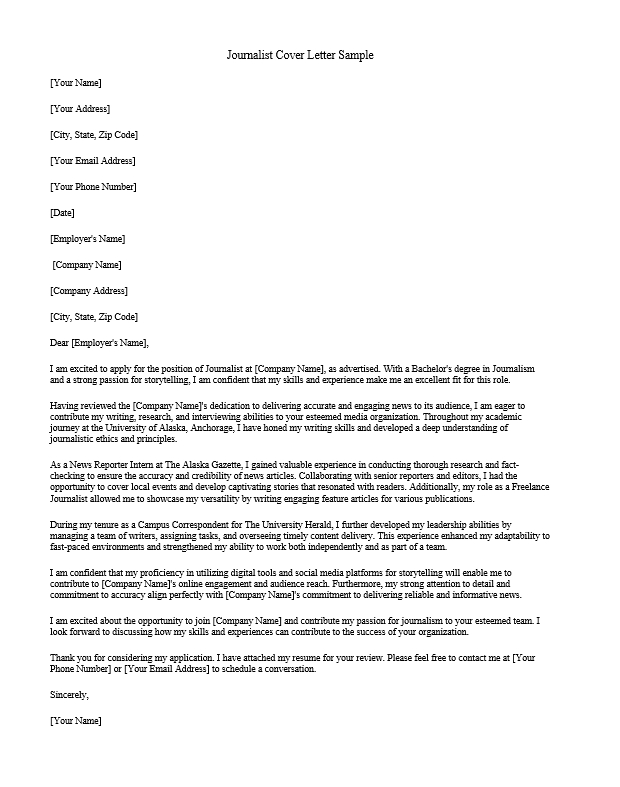 Journalist Cover Letter Sample

[Your Name]

[Your Address]

[City, State, Zip Code]

[Your Email Address]

[Your Phone Number]

[Date]

[Employer's Name]

[Company Name]

[Company Address]

[City, State, Zip Code]

Dear [Employer's Name],

I am excited to apply for the position of Journalist at [Company Name], as advertised. With a Bachelor's degree in Journalism and a strong passion for storytelling, I am confident that my skills and experience make me an excellent fit for this role.

Having reviewed the [Company Name]'s dedication to delivering accurate and engaging news to its audience, I am eager to contribute my writing, research, and interviewing abilities to your esteemed media organization. Throughout my academic journey at the University of Alaska, Anchorage, I have honed my writing skills and developed a deep understanding of journalistic ethics and principles.

As a News Reporter Intern at The Alaska Gazette, I gained valuable experience in conducting thorough research and fact-checking to ensure the accuracy and credibility of news articles. Collaborating with senior reporters and editors, I had the opportunity to cover local events and develop captivating stories that resonated with readers. Additionally, my role as a Freelance Journalist allowed me to showcase my versatility by writing engaging feature articles for various publications.

During my tenure as a Campus Correspondent for The University Herald, I further developed my leadership abilities by managing a team of writers, assigning tasks, and overseeing timely content delivery. This experience enhanced my adaptability to fast-paced environments and strengthened my ability to work both independently and as part of a team.

I am confident that my proficiency in utilizing digital tools and social media platforms for storytelling will enable me to contribute to [Company Name]'s online engagement and audience reach. Furthermore, my strong attention to detail and commitment to accuracy align perfectly with [Company Name]'s commitment to delivering reliable and informative news.

I am excited about the opportunity to join [Company Name] and contribute my passion for journalism to your esteemed team. I look forward to discussing how my skills and experiences can contribute to the success of your organization.

Thank you for considering my application. I have attached my resume for your review. Please feel free to contact me at [Your Phone Number] or [Your Email Address] to schedule a conversation.

Sincerely,

[Your Name]